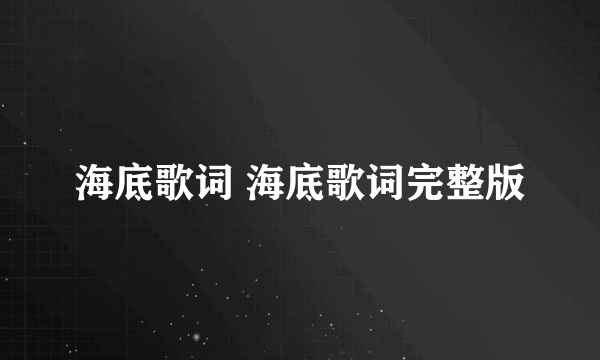 海底歌词 海底歌词完整版